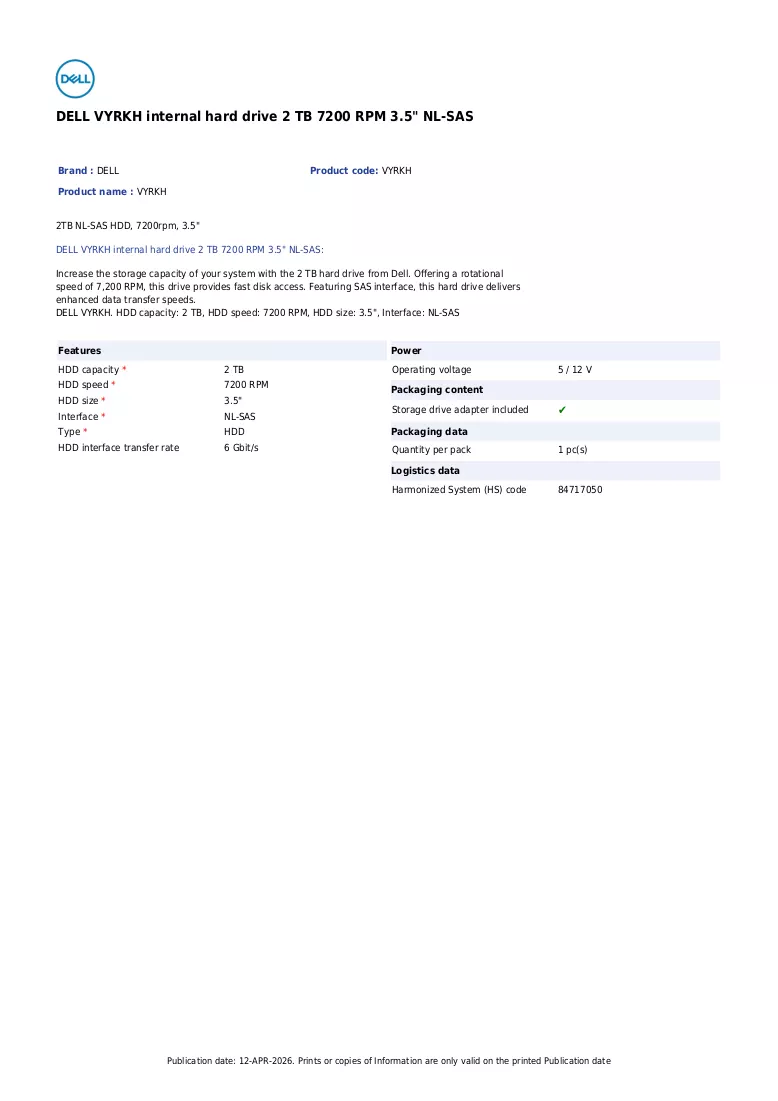 DELL

DELL VYRKH internal hard drive 2 TB 7200 RPM 3.5" NL-SAS

Brand : DELL
Product code: VYRKH
Product name : VYRKH

2TB NL-SAS HDD, 7200rpm, 3.5"

DELL VYRKH internal hard drive 2 TB 7200 RPM 3.5" NL-SAS:

Increase the storage capacity of your system with the 2 TB hard drive from Dell. Offering a rotational speed of 7,200 RPM, this drive provides fast disk access. Featuring SAS interface, this hard drive delivers enhanced data transfer speeds.
DELL VYRKH. HDD capacity: 2 TB, HDD speed: 7200 RPM, HDD size: 3.5", Interface: NL-SAS

Features
HDD capacity * 2 TB
HDD speed * 7200 RPM
HDD size * 3.5"
Interface * NL-SAS
Type * HDD
HDD interface transfer rate 6 Gbit/s

Power
Operating voltage 5 / 12 V

Packaging content
Storage drive adapter included ✔

Packaging data
Quantity per pack 1 pc(s)

Logistics data
Harmonized System (HS) code 84717050

Publication date: 12-APR-2026. Prints or copies of Information are only valid on the printed Publication date